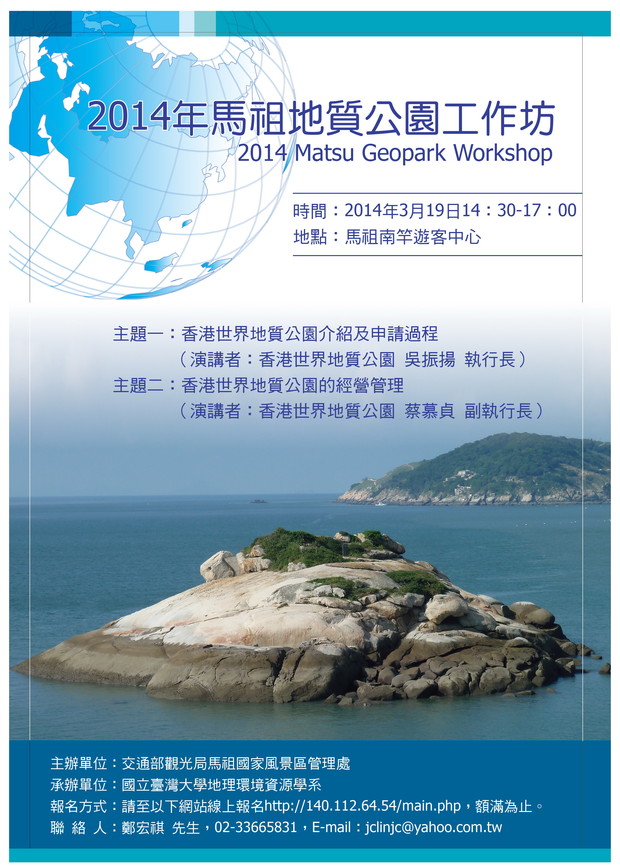 2014年馬祖地質公園工作坊
2014 Matsu Geopark Workshop

時間：2014年3月19日14：30-17：00
地點：馬祖南竿遊客中心

主題一：香港世界地質公園介紹及申請過程
（演講者：香港世界地質公園 吳振揚 執行長）
主題二：香港世界地質公園的經營管理
（演講者：香港世界地質公園 蔡慕貞 副執行長）

主辦單位：交通部觀光局馬祖國家風景區管理處
承辦單位：國立臺灣大學地理環境資源學系
報名方式：請至以下網站線上報名http://140.112.64.54/main.php，額滿為止。
聯 絡 人：鄭宏祺 先生，02-33665831，E-mail：jclinjc@yahoo.com.tw